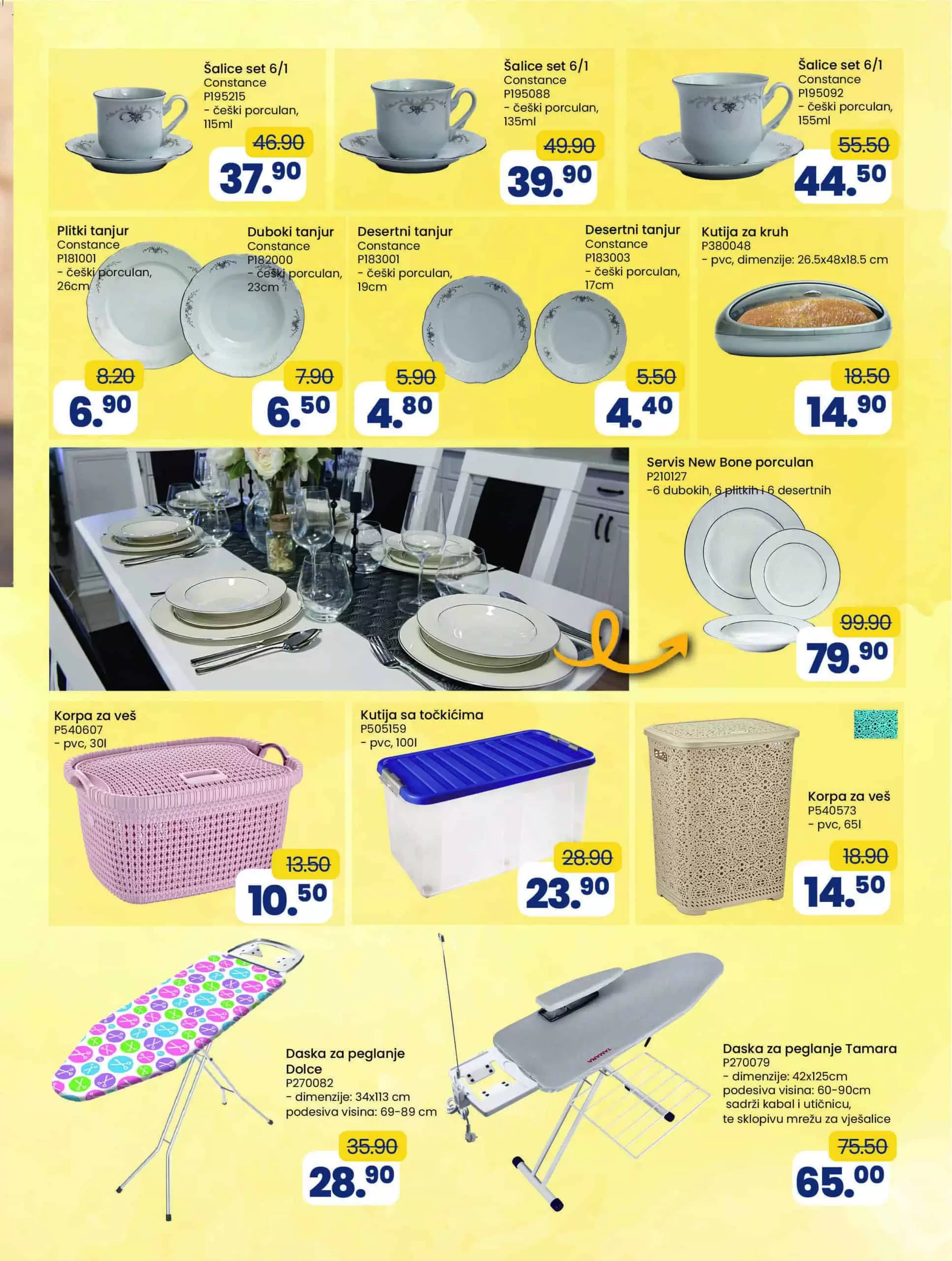 Šalice set 6/1
Constance
P195215
- češki porculan, 115ml
46.90
37.90

Šalice set 6/1
Constance
P195088
- češki porculan, 135ml
49.90
39.90

Šalice set 6/1
Constance
P195092
- češki porculan, 155ml
55.50
44.50

Plitki tanjur
Constance
P181001
- češki porculan, 26cm
8.20
6.90

Duboki tanjur
Constance
P182000
- češki porculan, 23cm
7.90
6.50

Desertni tanjur
Constance
P183001
- češki porculan, 19cm
5.90
4.80

Desertni tanjur
Constance
P183003
- češki porculan, 17cm
5.50
4.40

Kutija za kruh
P380048
- pvc, dimenzije: 26.5x48x18.5 cm
18.50
14.90

Servis New Bone porculan
P210127
-6 dubokih, 6 plitkih i 6 desertnih
99.90
79.90

Korpa za veš
P540607
- pvc, 30l
13.50
10.50

Kutija sa točkićima
P505159
- pvc, 100l
28.90
23.90

Korpa za veš
P540573
- pvc, 65l
18.90
14.50

Daska za peglanje Dolce
P270082
- dimenzije: 34x113 cm
podesiva visina: 69-89 cm
35.90
28.90

TAMARA

Daska za peglanje Tamara
P270079
- dimenzije: 42x125cm
podesiva visina: 60-90cm
sadrži kabal i utičnicu,
te sklopivu mrežu za vješalice
75.50
65.00